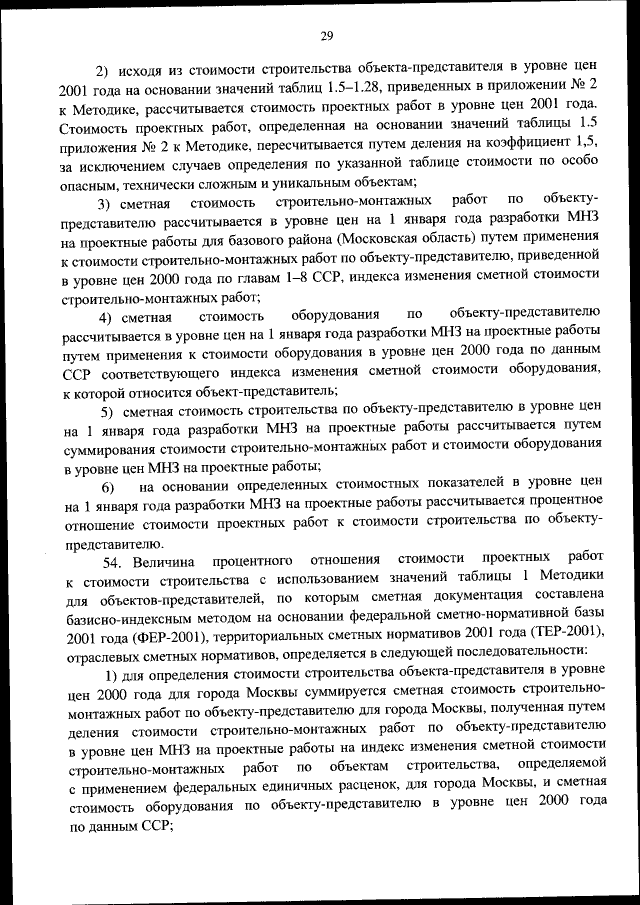 29

2) исходя из стоимости строительства объекта-представителя в уровне цен 2001 года на основании значений таблиц 1.5–1.28, приведенных в приложении № 2 к Методике, рассчитывается стоимость проектных работ в уровне цен 2001 года. Стоимость проектных работ, определенная на основании значений таблицы 1.5 приложения № 2 к Методике, пересчитывается путем деления на коэффициент 1,5, за исключением случаев определения по указанной таблице стоимости по особо опасным, технически сложным и уникальным объектам;

3) сметная стоимость строительно-монтажных работ по объекту-представителю рассчитывается в уровне цен на 1 января года разработки МНЗ на проектные работы для базового района (Московская область) путем применения к стоимости строительно-монтажных работ по объекту-представителю, приведенной в уровне цен 2000 года по главам 1–8 ССР, индекса изменения сметной стоимости строительно-монтажных работ;

4) сметная стоимость оборудования по объекту-представителю рассчитывается в уровне цен на 1 января года разработки МНЗ на проектные работы путем применения к стоимости оборудования в уровне цен 2000 года по данным ССР соответствующего индекса изменения сметной стоимости оборудования, к которой относится объект-представитель;

5) сметная стоимость строительства по объекту-представителю в уровне цен на 1 января года разработки МНЗ на проектные работы рассчитывается путем суммирования стоимости строительно-монтажных работ и стоимости оборудования в уровне цен МНЗ на проектные работы;

6) на основании определенных стоимостных показателей в уровне цен на 1 января года разработки МНЗ на проектные работы рассчитывается процентное отношение стоимости проектных работ к стоимости строительства по объекту-представителю.

54. Величина процентного отношения стоимости проектных работ к стоимости строительства с использованием значений таблицы 1 Методики для объектов-представителей, по которым сметная документация составлена базисно-индексным методом на основании федеральной сметно-нормативной базы 2001 года (ФЕР-2001), территориальных сметных нормативов 2001 года (ТЕР-2001), отраслевых сметных нормативов, определяется в следующей последовательности:

1) для определения стоимости строительства объекта-представителя в уровне цен 2000 года для города Москвы суммируется сметная стоимость строительно-монтажных работ по объекту-представителю для города Москвы, полученная путем деления стоимости строительно-монтажных работ по объекту-представителю в уровне цен МНЗ на проектные работы на индекс изменения сметной стоимости строительно-монтажных работ по объектам строительства, определяемой с применением федеральных единичных расценок, для города Москвы, и сметная стоимость оборудования по объекту-представителю в уровне цен 2000 года по данным ССР;